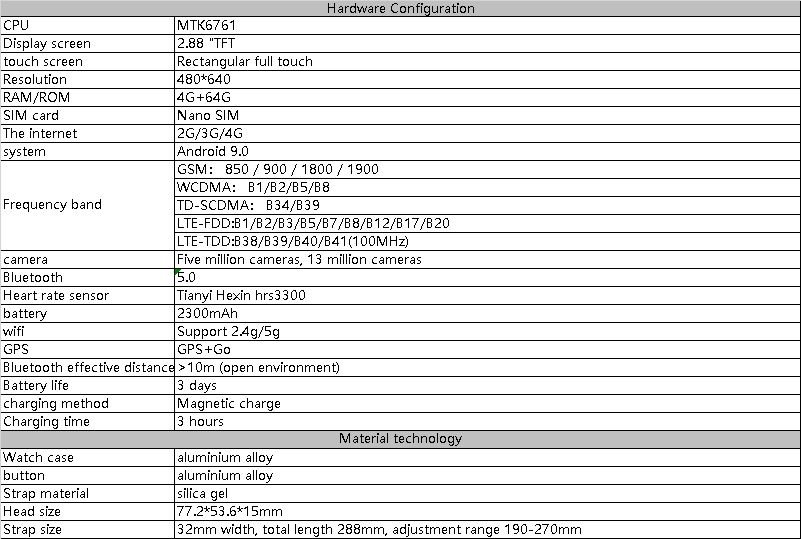 | Hardware Configuration | |
|---|---|
| CPU | MTK6761 |
| Display screen | 2.88 "TFT |
| touch screen | Rectangular full touch |
| Resolution | 480*640 |
| RAM/ROM | 4G+64G |
| SIM card | Nano SIM |
| The internet | 2G/3G/4G |
| system | Android 9.0 |
| Frequency band | GSM: 850 / 900 / 1800 / 1900 |
| | WCDMA: B1/B2/B5/B8 |
| | TD-SCDMA: B34/B39 |
| | LTE-FDD:B1/B2/B3/B5/B7/B8/B12/B17/B20 |
| | LTE-TDD:B38/B39/B40/B41(100MHz) |
| camera | Five million cameras, 13 million cameras |
| Bluetooth | 5.0 |
| Heart rate sensor | Tianyi Hexin hrs3300 |
| battery | 2300mAh |
| wifi | Support 2.4g/5g |
| GPS | GPS+Go |
| Bluetooth effective distance | >10m (open environment) |
| Battery life | 3 days |
| charging method | Magnetic charge |
| Charging time | 3 hours |
| Material technology | |
| Watch case | aluminium alloy |
| button | aluminium alloy |
| Strap material | silica gel |
| Head size | 77.2*53.6*15mm |
| Strap size | 32mm width, total length 288mm, adjustment range 190-270mm |